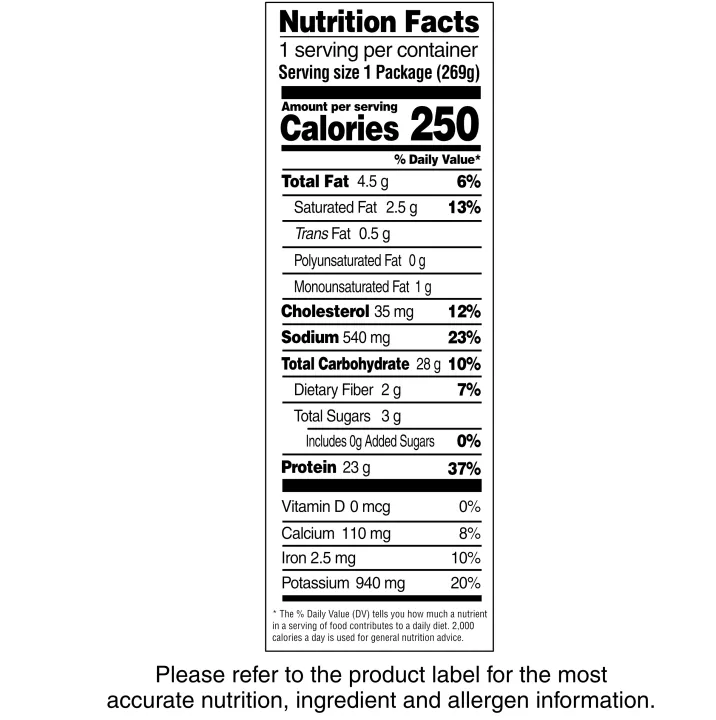 Nutrition Facts
1 serving per container
Serving size 1 Package (269g)

Amount per serving
Calories 250

% Daily Value*

Total Fat 4.5 g 6%
Saturated Fat 2.5 g 13%
Trans Fat 0.5 g
Polyunsaturated Fat 0 g
Monounsaturated Fat 1 g
Cholesterol 35 mg 12%
Sodium 540 mg 23%
Total Carbohydrate 28 g 10%
Dietary Fiber 2 g 7%
Total Sugars 3 g
Includes 0g Added Sugars 0%
Protein 23 g 37%

Vitamin D 0 mcg 0%
Calcium 110 mg 8%
Iron 2.5 mg 10%
Potassium 940 mg 20%

* The % Daily Value (DV) tells you how much a nutrient in a serving of food contributes to a daily diet. 2,000 calories a day is used for general nutrition advice.

Please refer to the product label for the most accurate nutrition, ingredient and allergen information.